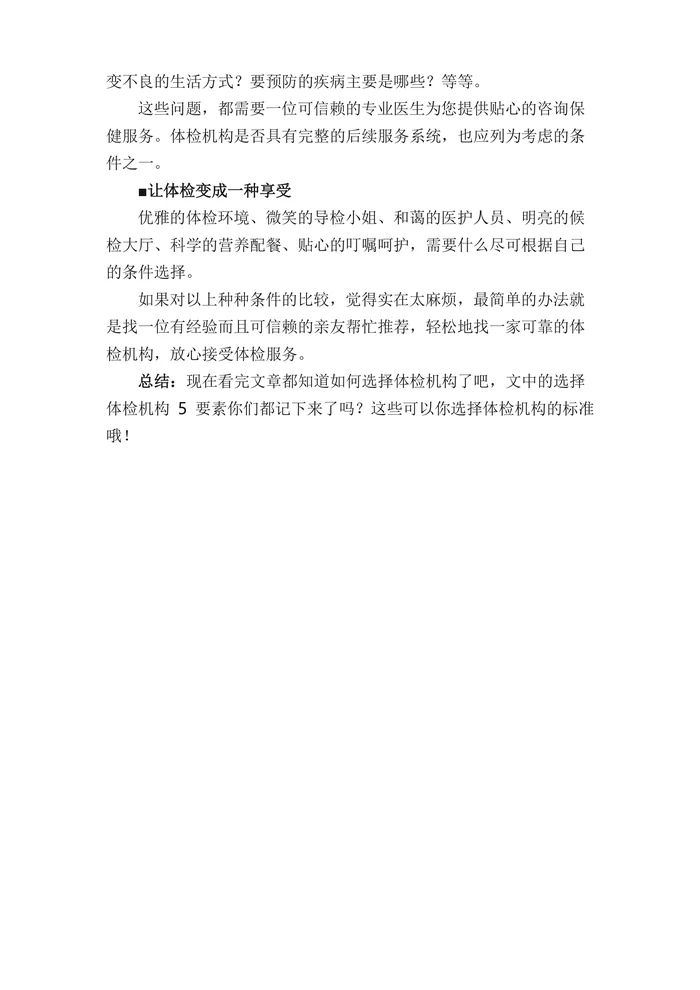 变不良的生活方式？要预防的疾病主要是哪些？等等。

这些问题，都需要一位可信赖的专业医生为您提供贴心的咨询保健服务。体检机构是否具有完整的后续服务系统，也应列为考虑的条件之一。

■让体检变成一种享受

优雅的体检环境、微笑的导检小姐、和蔼的医护人员、明亮的候检大厅、科学的营养配餐、贴心的叮嘱呵护，需要什么尽可根据自己的条件选择。

如果对以上种种条件的比较，觉得实在太麻烦，最简单的办法就是找一位有经验而且可信赖的亲友帮忙推荐，轻松地找一家可靠的体检机构，放心接受体检服务。

总结：现在看完文章都知道如何选择体检机构了吧，文中的选择体检机构 5 要素你们都记下来了吗？这些可以你选择体检机构的标准哦！